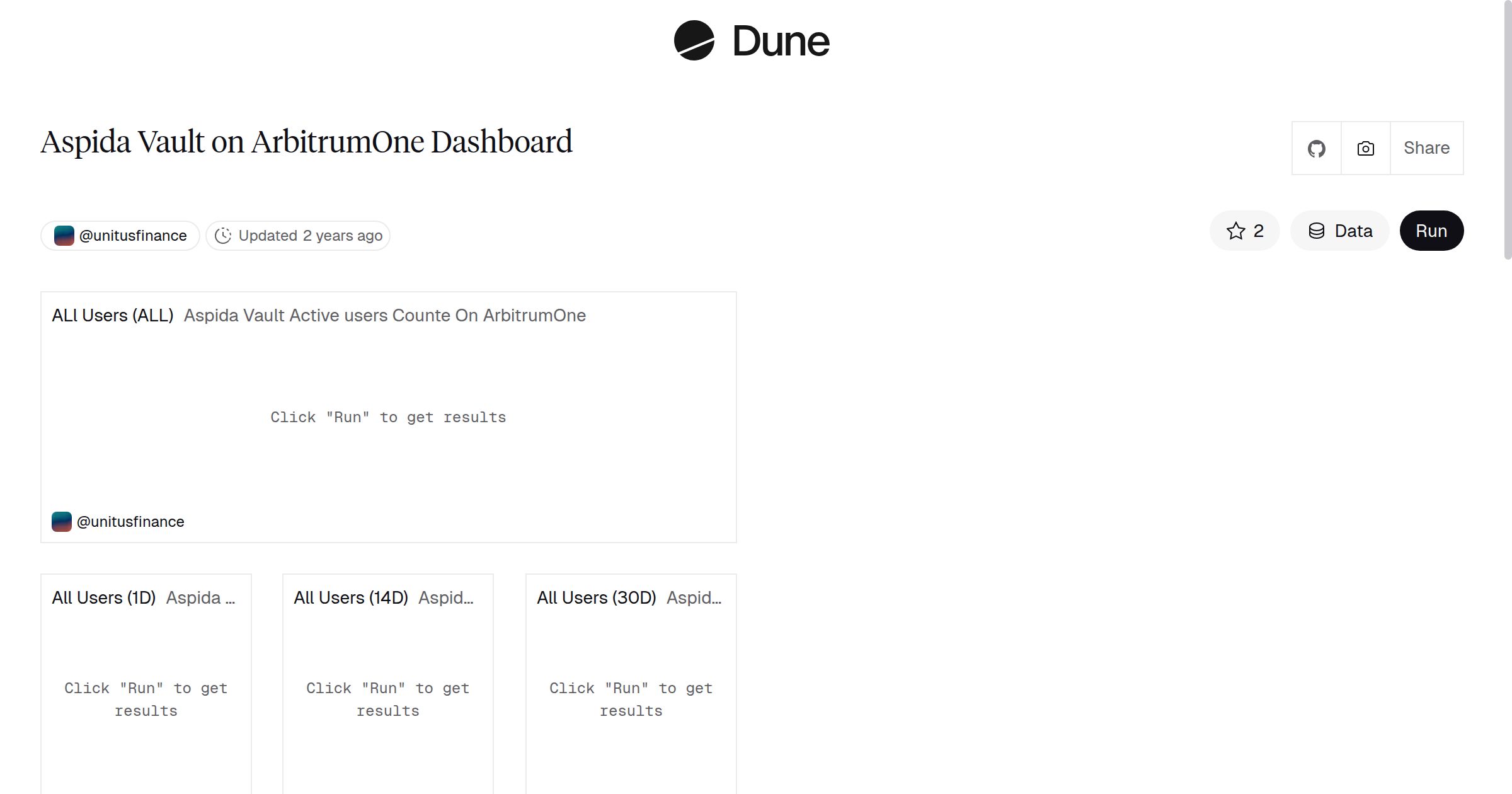 Dune

Aspida Vault on ArbitrumOne Dashboard

Share

@unitusfinance Updated 2 years ago

2 Data Run

ALl Users (ALL) Aspida Vault Active users Counte On ArbitrumOne

Click "Run" to get results

@unitusfinance

All Users (1D) Aspida ...

Click "Run" to get results

All Users (14D) Aspid...

Click "Run" to get results

All Users (30D) Aspid...

Click "Run" to get results